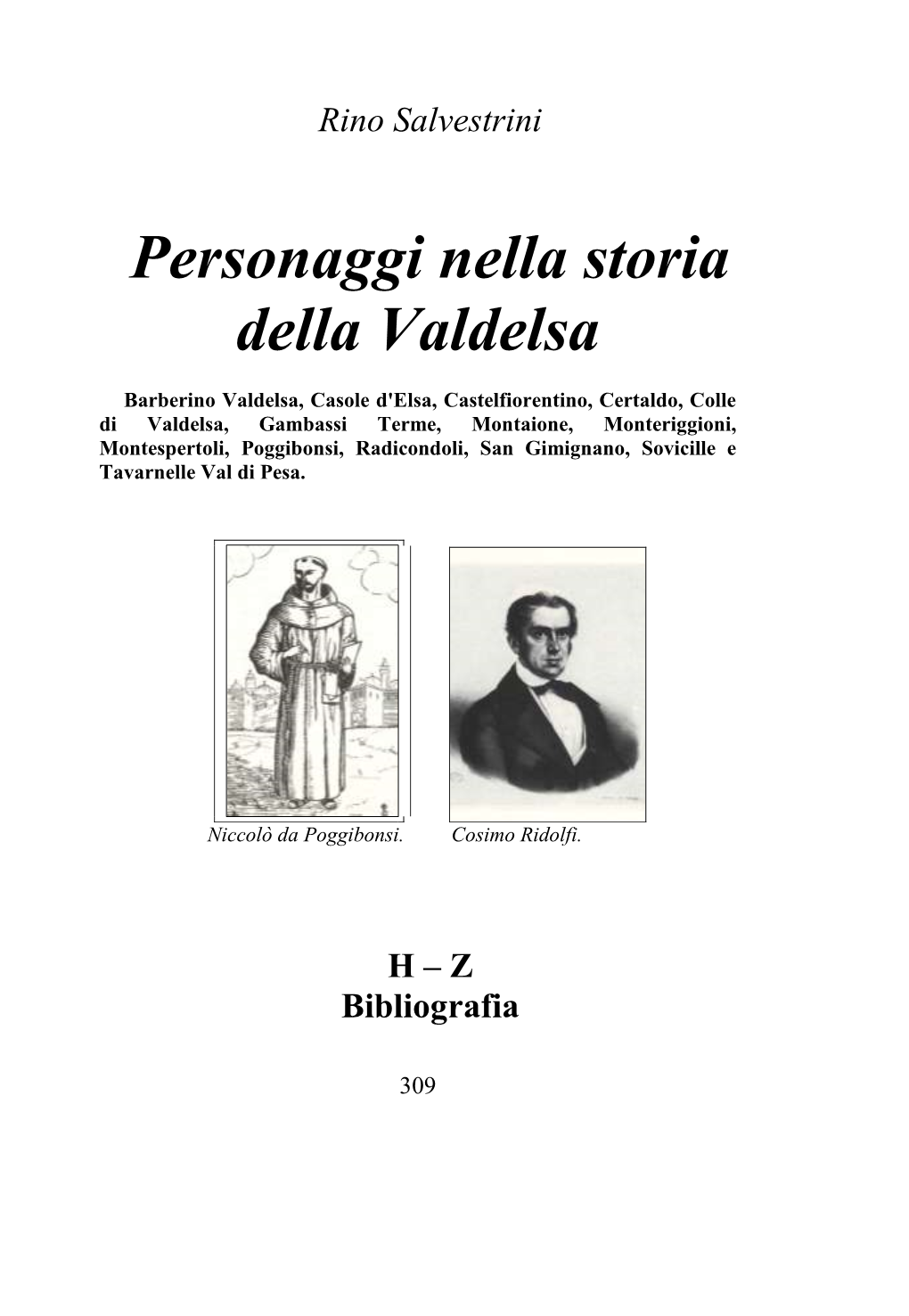 Rino Salvestrini

Personaggi nella storia della Valdelsa

Barberino Valdelsa, Casole d'Elsa, Castelfiorentino, Certaldo, Colle di Valdelsa, Gambassi Terme, Montaione, Monteriggioni, Montespertoli, Poggibonsi, Radicondoli, San Gimignano, Sovicille e Tavarnelle Val di Pesa.

Niccolò da Poggibonsi. Cosimo Ridolfi.

H – Z
Bibliografia

309